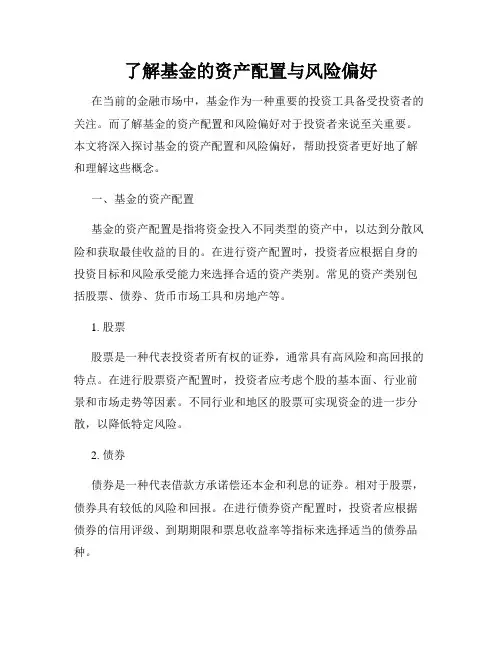 了解基金的资产配置与风险偏好

在当前的金融市场中，基金作为一种重要的投资工具备受投资者的关注。而了解基金的资产配置和风险偏好对于投资者来说至关重要。本文将深入探讨基金的资产配置和风险偏好，帮助投资者更好地了解和理解这些概念。

一、基金的资产配置

基金的资产配置是指将资金投入不同类型的资产中，以达到分散风险和获取最佳收益的目的。在进行资产配置时，投资者应根据自身的投资目标和风险承受能力来选择合适的资产类别。常见的资产类别包括股票、债券、货币市场工具和房地产等。

1. 股票

股票是一种代表投资者所有权的证券，通常具有高风险和高回报的特点。在进行股票资产配置时，投资者应考虑个股的基本面、行业前景和市场走势等因素。不同行业和地区的股票可实现资金的进一步分散，以降低特定风险。

2. 债券

债券是一种代表借款方承诺偿还本金和利息的证券。相对于股票，债券具有较低的风险和回报。在进行债券资产配置时，投资者应根据债券的信用评级、到期期限和票息收益率等指标来选择适当的债券品种。